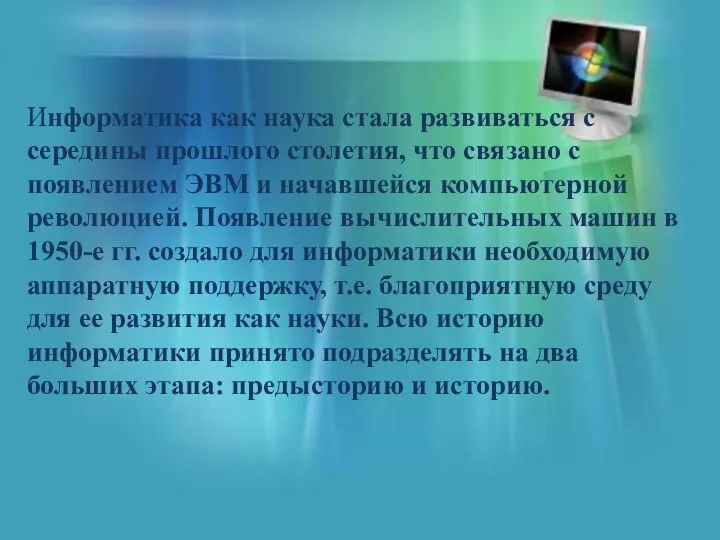 Информатика как наука стала развиваться с середины прошлого столетия, что связано с появлением ЭВМ и начавшейся компьютерной революцией. Появление вычислительных машин в 1950-е гг. создало для информатики необходимую аппаратную поддержку, т.е. благоприятную среду для ее развития как науки. Всю историю информатики принято подразделять на два больших этапа: предысторию и историю.